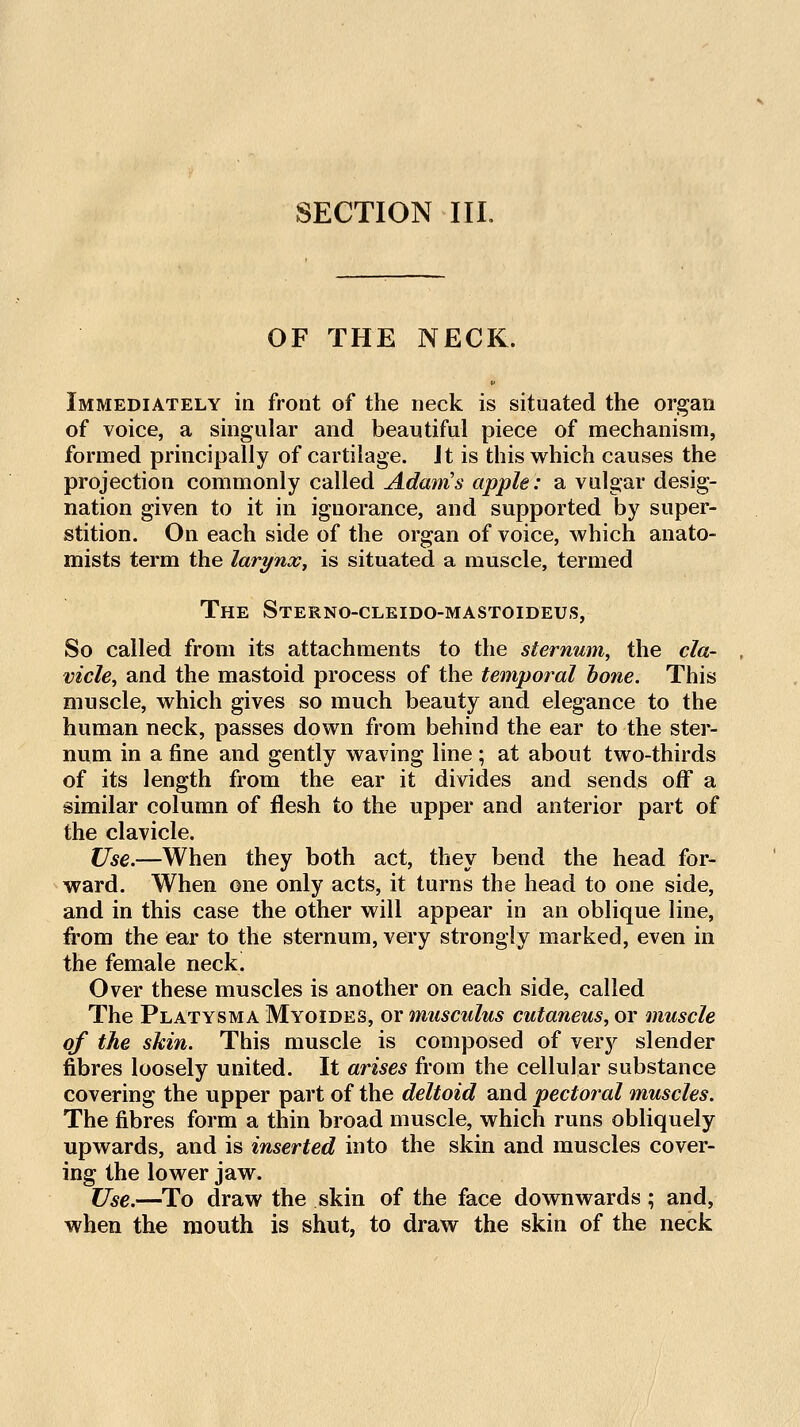 SECTION III.

OF THE NECK.

Immediately in front of the neck is situated the organ of voice, a singular and beautiful piece of mechanism, formed principally of cartilage. It is this which causes the projection commonly called Adam's apple: a vulgar designation given to it in ignorance, and supported by superstition. On each side of the organ of voice, which anatomists term the larynx, is situated a muscle, termed

The Sterno-cleido-mastoideus,

So called from its attachments to the sternum, the clavicle, and the mastoid process of the temporal bone. This muscle, which gives so much beauty and elegance to the human neck, passes down from behind the ear to the sternum in a fine and gently waving line; at about two-thirds of its length from the ear it divides and sends off a similar column of flesh to the upper and anterior part of the clavicle.

Use.—When they both act, they bend the head forward. When one only acts, it turns the head to one side, and in this case the other will appear in an oblique line, from the ear to the sternum, very strongly marked, even in the female neck.

Over these muscles is another on each side, called

The Platysma Myoides, or musculus cutaneus, or muscle of the skin. This muscle is composed of very slender fibres loosely united. It arises from the cellular substance covering the upper part of the deltoid and pectoral muscles. The fibres form a thin broad muscle, which runs obliquely upwards, and is inserted into the skin and muscles covering the lower jaw.

Use.—To draw the skin of the face downwards; and, when the mouth is shut, to draw the skin of the neck